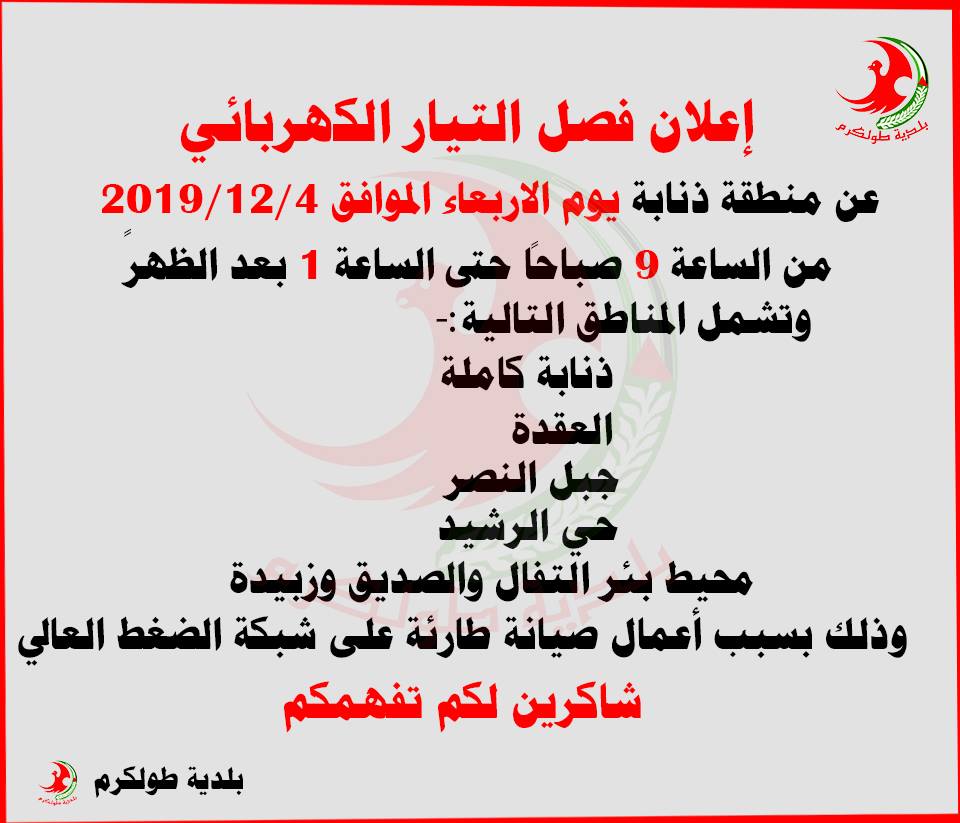 بلدية طولكرم

إعلان فصل التيار الكهربائي

عن منطقة ذنابة يوم الاربعاء الموافق 2019/12/4

من الساعة 9 صباحاً حتى الساعة 1 بعد الظهرً

وتشمل المناطق التالية:-

ذنابة كاملة

العقدة

جبل النصر

حي الرشيد

محيط بئر التفال والصديق وزبيدة

وذلك بسبب أعمال صيانة طارئة على شبكة الضغط العالي

شاكرين لكم تفهمكم

بلدية طولكرم